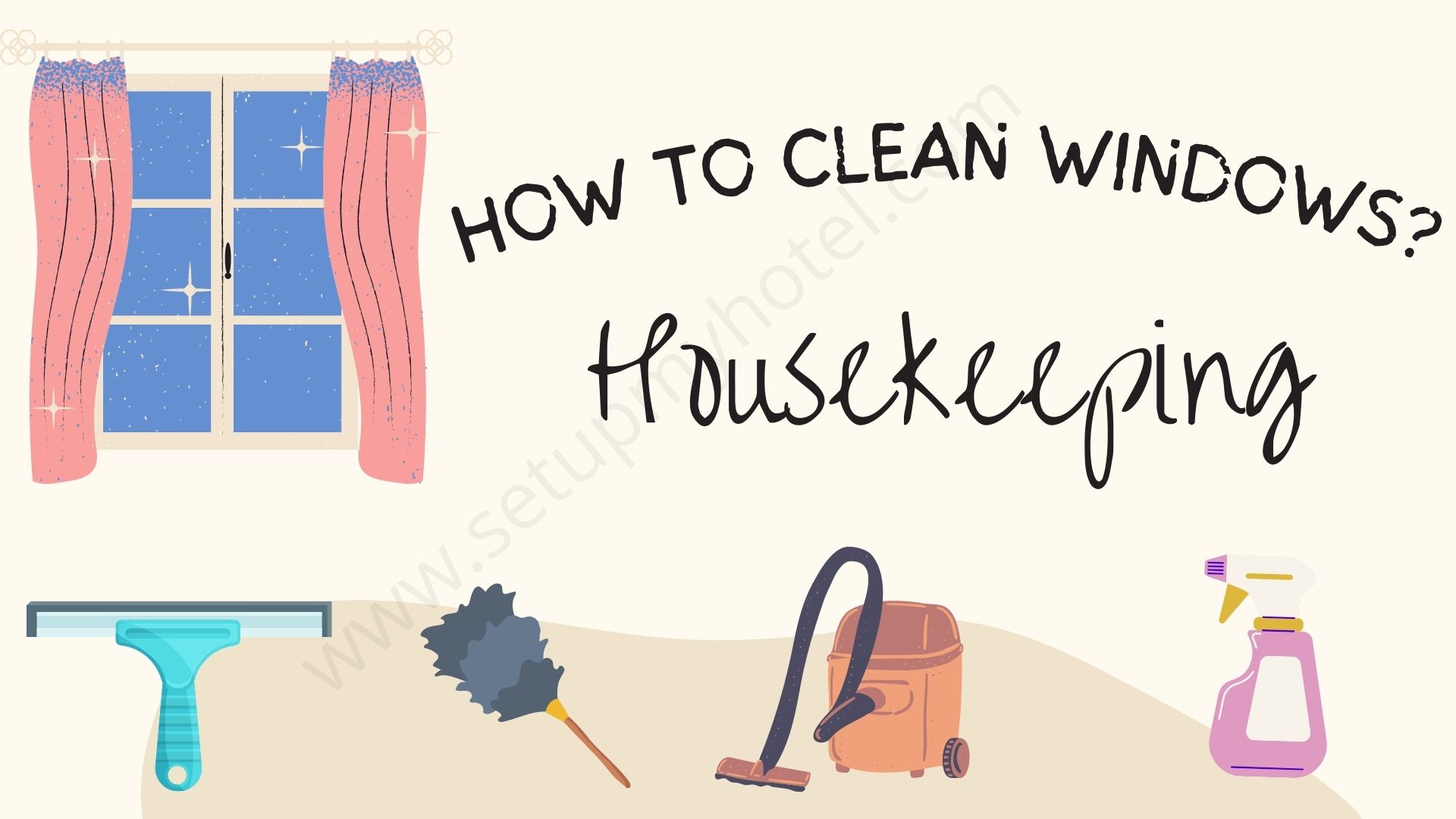 HOW TO CLEAN WINDOWS?

Housekeeping

www.setupmyhotel.com